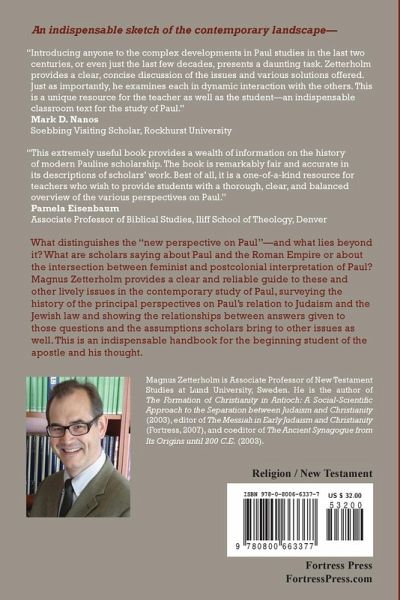 An indispensable sketch of the contemporary landscape—

"Introducing anyone to the complex developments in Paul studies in the last two centuries, or even just the last few decades, presents a daunting task. Zetterholm provides a clear, concise discussion of the issues and various solutions offered. Just as importantly, he examines each in dynamic interaction with the others. This is a unique resource for the teacher as well as the student—an indispensable classroom text for the study of Paul."
Mark D. Nanos
Soebbing Visiting Scholar, Rockhurst University

"This extremely useful book provides a wealth of information on the history of modern Pauline scholarship. The book is remarkably fair and accurate in its descriptions of scholars' work. Best of all, it is a one-of-a-kind resource for teachers who wish to provide students with a thorough, clear, and balanced overview of the various perspectives on Paul."
Pamela Eisenbaum
Associate Professor of Biblical Studies, Iliff School of Theology, Denver

What distinguishes the "new perspective on Paul"—and what lies beyond it? What are scholars saying about Paul and the Roman Empire or about the intersection between feminist and postcolonial interpretation of Paul? Magnus Zetterholm provides a clear and reliable guide to these and other lively issues in the contemporary study of Paul, surveying the history of the principal perspectives on Paul's relation to Judaism and the Jewish law and showing the relationships between answers given to those questions and the assumptions scholars bring to other issues as well. This is an indispensable handbook for the beginning student of the apostle and his thought.

Magnus Zetterholm is Associate Professor of New Testament Studies at Lund University, Sweden. He is the author of The Formation of Christianity in Antioch: A Social-Scientific Approach to the Separation between Judaism and Christianity (2003), editor of The Messiah in Early Judaism and Christianity (Fortress, 2007), and coeditor of The Ancient Synagogue from Its Origins until 200 C.E. (2003).

Religion / New Testament

ISBN 978-0-8006-6337-7
US $ 32.00
53200
9 780800 663377

Fortress Press
FortressPress.com